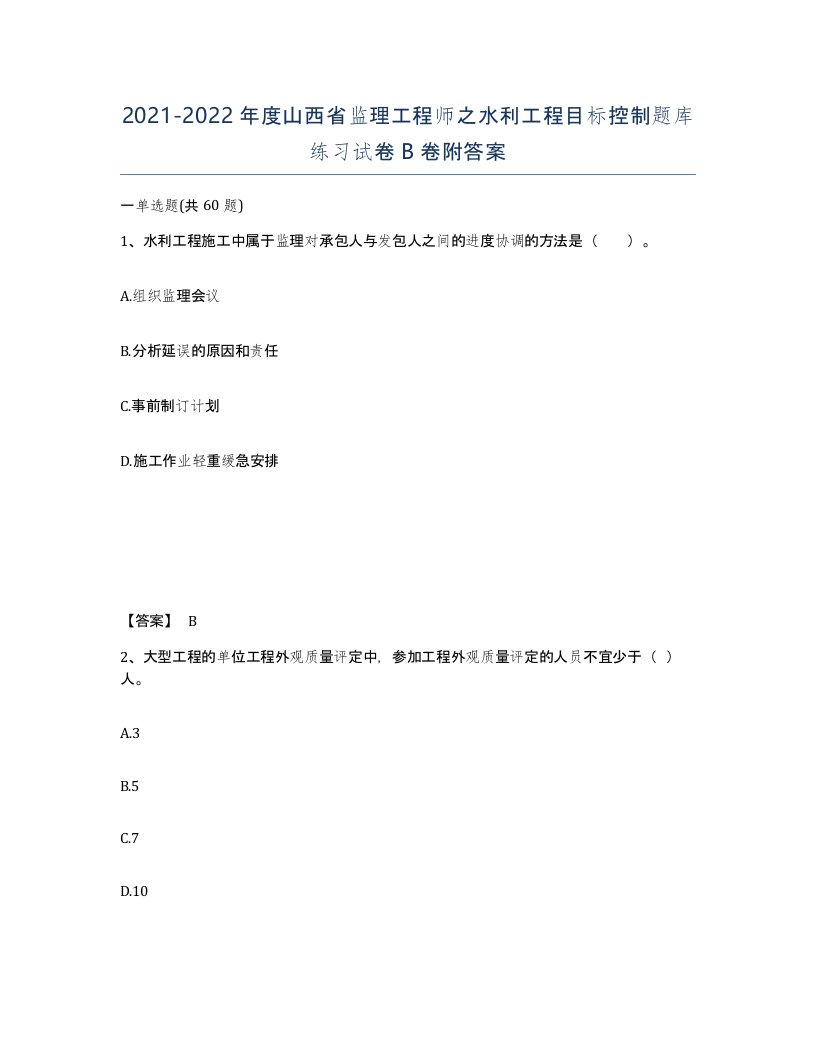 2021-2022年度山西省监理工程师之水利工程目标控制题库练习试卷B卷附答案

一单选题(共60题)

1、水利工程施工中属于监理对承包人与发包人之间的进度协调的方法是（　　）。

A.组织监理会议

B.分析延误的原因和责任

C.事前制订计划

D.施工作业轻重缓急安排

【答案】 B

2、大型工程的单位工程外观质量评定中，参加工程外观质量评定的人员不宜少于（ ）人。

A.3

B.5

C.7

D.10